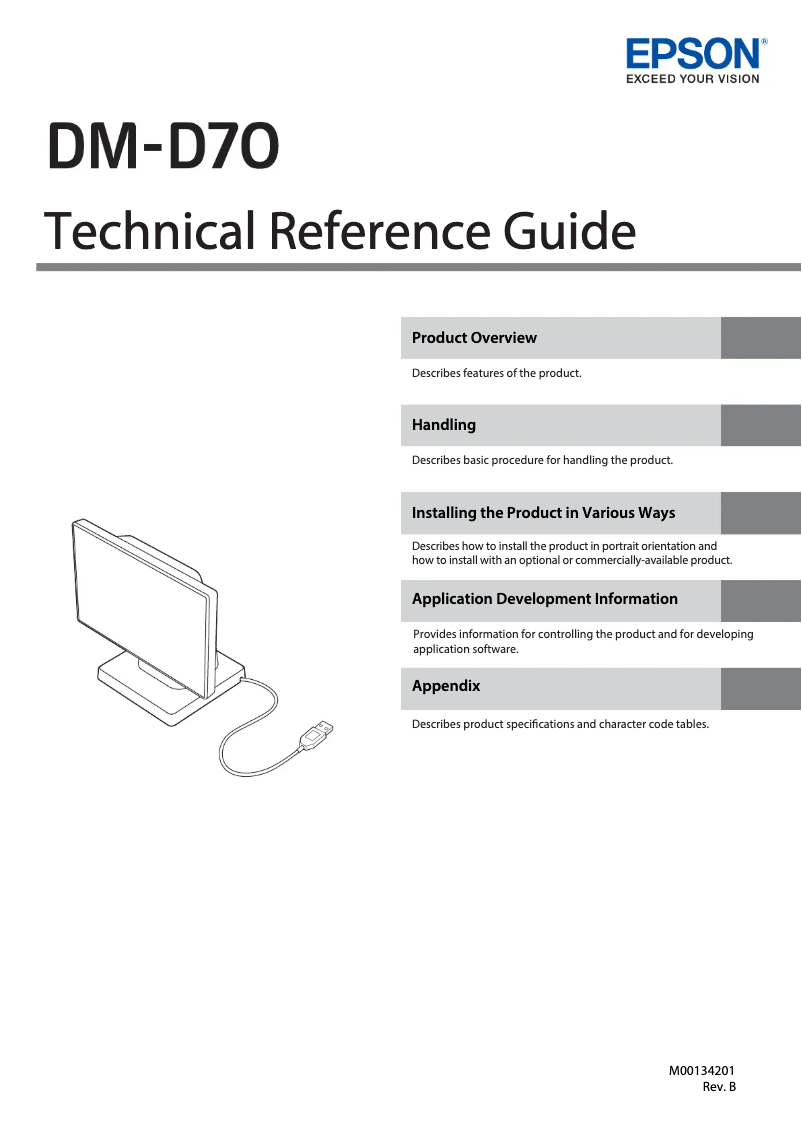 EPSON®
EXCEED YOUR VISION

DM-D70

Technical Reference Guide

Product Overview

Describes features of the product.

Handling

Describes basic procedure for handling the product.

Installing the Product in Various Ways

Describes how to install the product in portrait orientation and how to install with an optional or commercially-available product.

Application Development Information

Provides information for controlling the product and for developing application software.

Appendix

Describes product specifications and character code tables.

M00134201
Rev. B